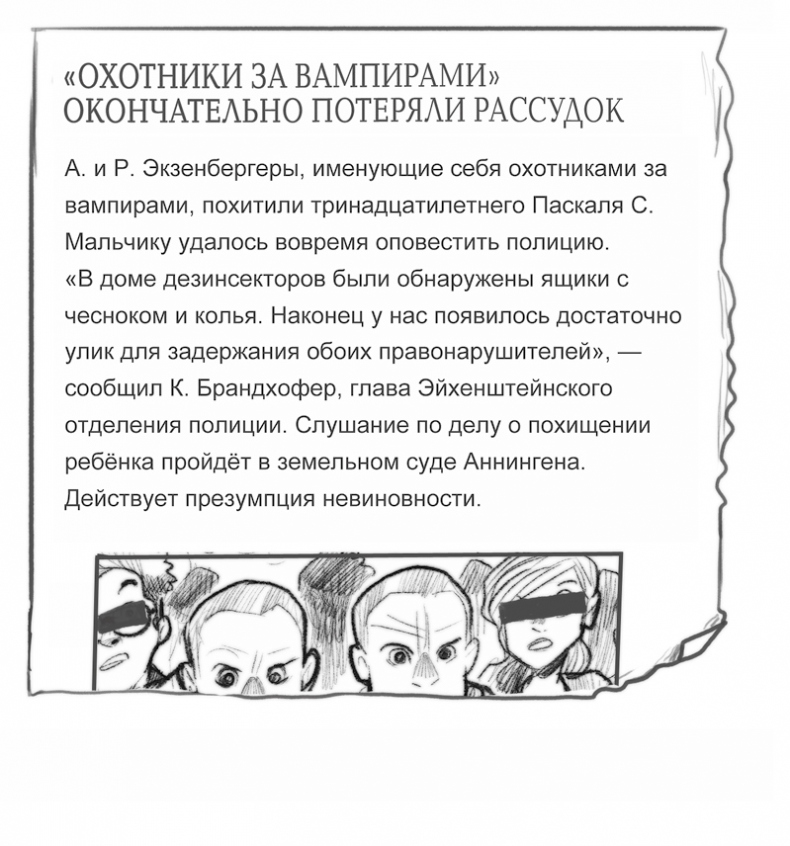 «ОХОТНИКИ ЗА ВАМПИРАМИ» ОКОНЧАТЕЛЬНО ПОТЕРЯЛИ РАССУДОК

А. и Р. Экзенбергеры, именующие себя охотниками за вампирами, похитили тринадцатилетнего Паскаля С. Мальчику удалось вовремя оповестить полицию. «В доме дезинсекторов были обнаружены ящики с чесноком и колья. Наконец у нас появилось достаточно улик для задержания обоих правонарушителей», — сообщил К. Брандхофер, глава Эйхенштейнского отделения полиции. Слушание по делу о похищении ребёнка пройдёт в земельном суде Аннингена. Действует презумпция невиновности.